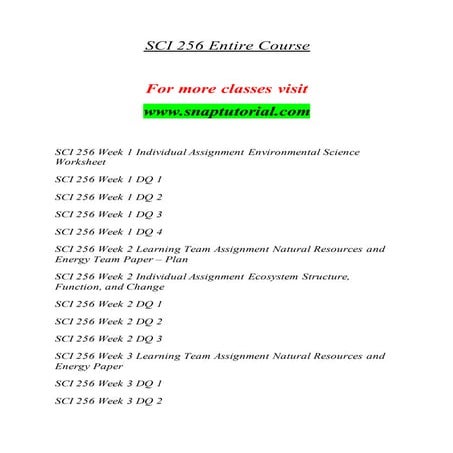 SCI 256 Entire Course

For more classes visit

www.snaptutorial.com

SCI 256 Week 1 Individual Assignment Environmental Science Worksheet

SCI 256 Week 1 DQ 1

SCI 256 Week 1 DQ 2

SCI 256 Week 1 DQ 3

SCI 256 Week 1 DQ 4

SCI 256 Week 2 Learning Team Assignment Natural Resources and Energy Team Paper – Plan

SCI 256 Week 2 Individual Assignment Ecosystem Structure, Function, and Change

SCI 256 Week 2 DQ 1

SCI 256 Week 2 DQ 2

SCI 256 Week 2 DQ 3

SCI 256 Week 3 Learning Team Assignment Natural Resources and Energy Paper

SCI 256 Week 3 DQ 1

SCI 256 Week 3 DQ 2